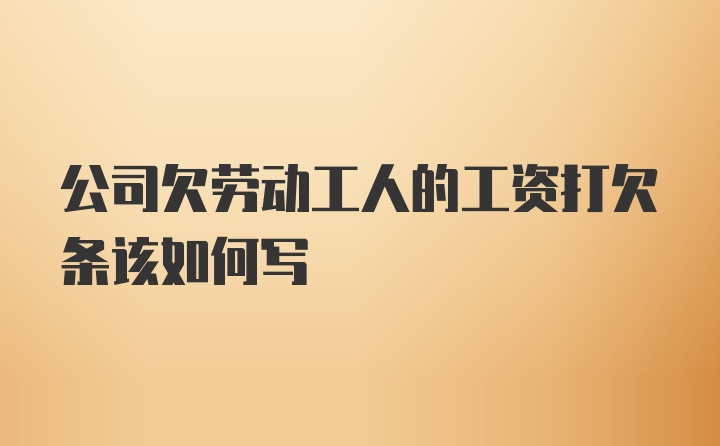 公司欠劳动工人的工资打欠条该如何写